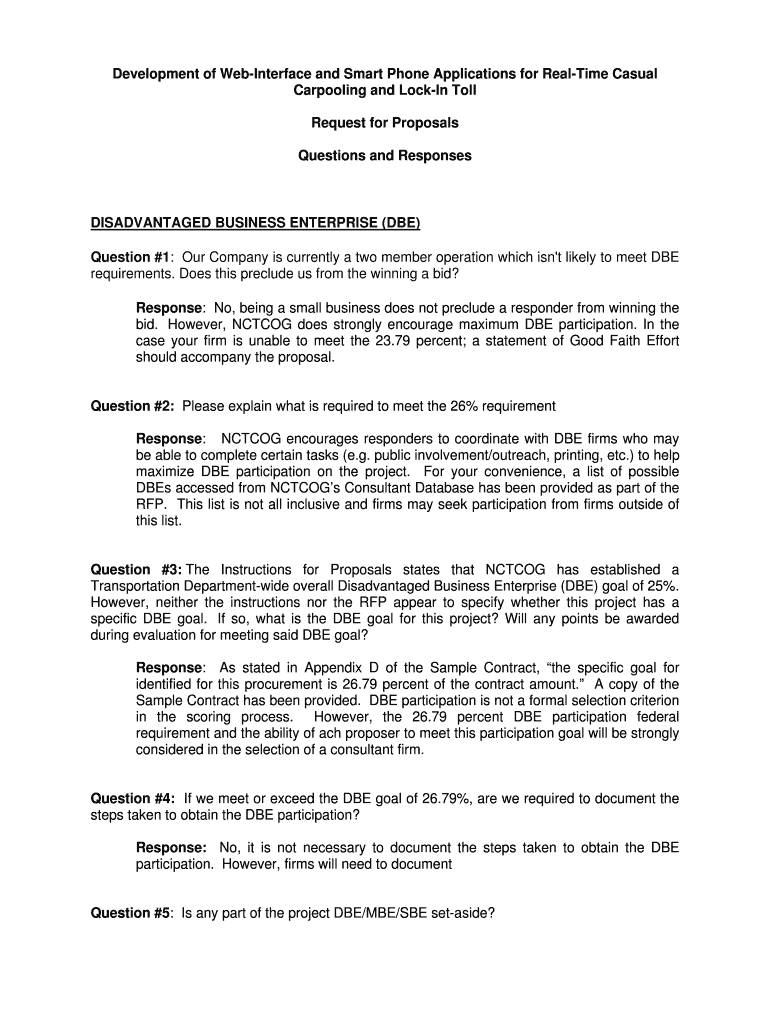 Development of Web-Interface and Smart Phone Applications for Real-Time Casual Carpooling and Lock-In Toll

Request for Proposals

Questions and Responses

DISADVANTAGED BUSINESS ENTERPRISE (DBE)

Question #1: Our Company is currently a two member operation which isn't likely to meet DBE requirements. Does this preclude us from the winning a bid?

Response: No, being a small business does not preclude a responder from winning the bid. However, NCTCOG does strongly encourage maximum DBE participation. In the case your firm is unable to meet the 23.79 percent; a statement of Good Faith Effort should accompany the proposal.

Question #2: Please explain what is required to meet the 26% requirement

Response: NCTCOG encourages responders to coordinate with DBE firms who may be able to complete certain tasks (e.g. public involvement/outreach, printing, etc.) to help maximize DBE participation on the project. For your convenience, a list of possible DBEs accessed from NCTCOG's Consultant Database has been provided as part of the RFP. This list is not all inclusive and firms may seek participation from firms outside of this list.

Question #3: The Instructions for Proposals states that NCTCOG has established a Transportation Department-wide overall Disadvantaged Business Enterprise (DBE) goal of 25%. However, neither the instructions nor the RFP appear to specify whether this project has a specific DBE goal. If so, what is the DBE goal for this project? Will any points be awarded during evaluation for meeting said DBE goal?

Response: As stated in Appendix D of the Sample Contract, "the specific goal for identified for this procurement is 26.79 percent of the contract amount." A copy of the Sample Contract has been provided. DBE participation is not a formal selection criterion in the scoring process. However, the 26.79 percent DBE participation federal requirement and the ability of ach proposer to meet this participation goal will be strongly considered in the selection of a consultant firm.

Question #4: If we meet or exceed the DBE goal of 26.79%, are we required to document the steps taken to obtain the DBE participation?

Response: No, it is not necessary to document the steps taken to obtain the DBE participation. However, firms will need to document

Question #5: Is any part of the project DBE/MBE/SBE set-aside?